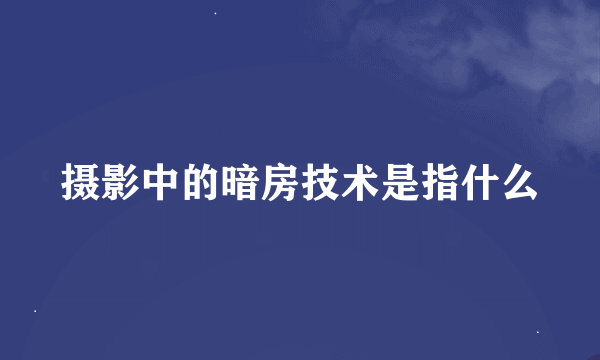 摄影中的暗房技术是指什么